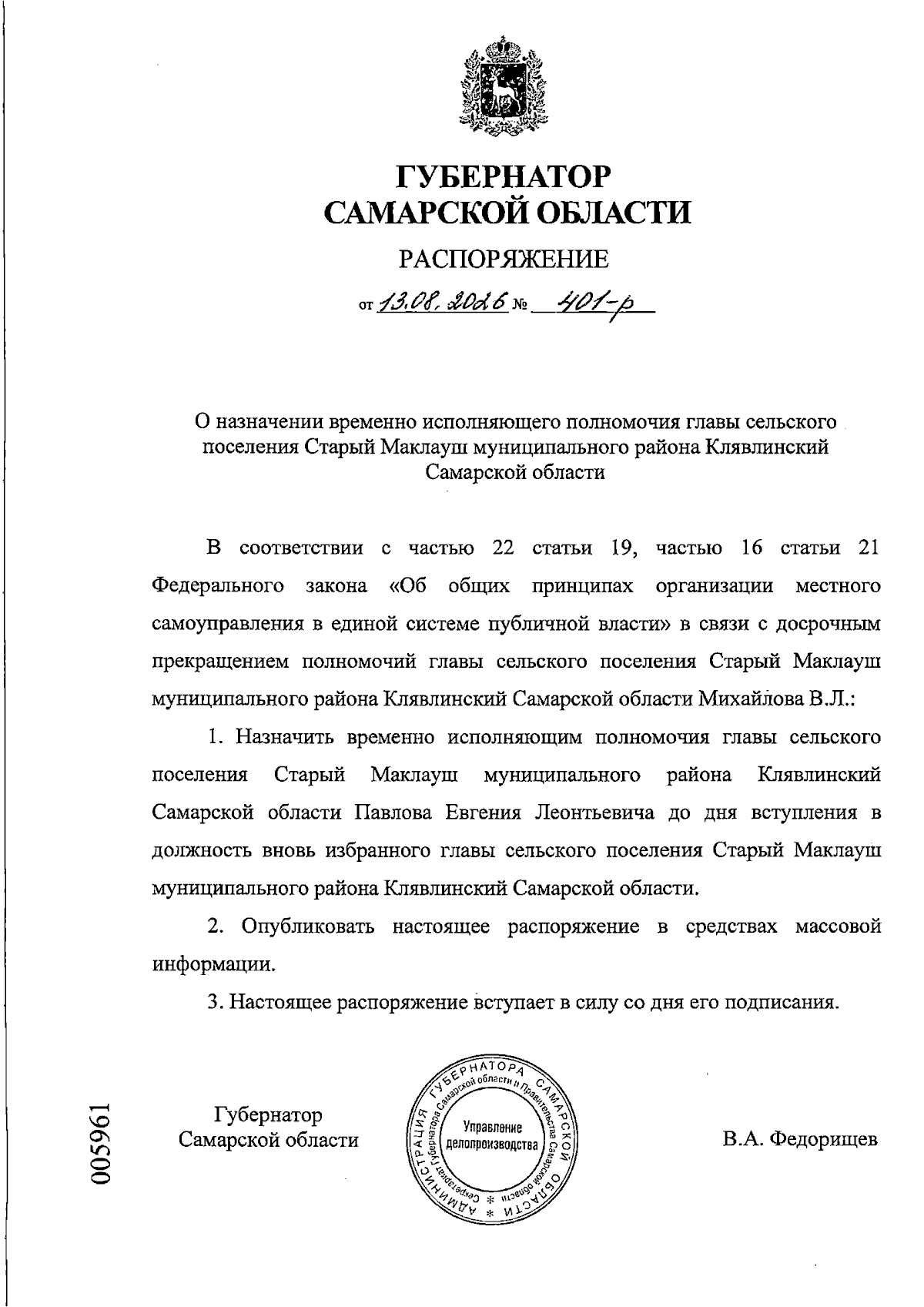 ГУБЕРНАТОР САМАРСКОЙ ОБЛАСТИ

РАСПОРЯЖЕНИЕ

от 13.08.2026 № 401-р

О назначении временно исполняющего полномочия главы сельского поселения Старый Маклауш муниципального района Клявлинский Самарской области

В соответствии с частью 22 статьи 19, частью 16 статьи 21 Федерального закона «Об общих принципах организации местного самоуправления в единой системе публичной власти» в связи с досрочным прекращением полномочий главы сельского поселения Старый Маклауш муниципального района Клявлинский Самарской области Михайлова В.Л.:

1. Назначить временно исполняющим полномочия главы сельского поселения Старый Маклауш муниципального района Клявлинский Самарской области Павлова Евгения Леонтьевича до дня вступления в должность вновь избранного главы сельского поселения Старый Маклауш муниципального района Клявлинский Самарской области.

2. Опубликовать настоящее распоряжение в средствах массовой информации.

3. Настоящее распоряжение вступает в силу со дня его подписания.

Губернатор Самарской области

АДМИНИСТРАЦИЯ ГУБЕРНАТОРА САМАРСКОЙ ОБЛАСТИ * Секретариат Губернатора Самарской области и Правительства Самарской области * Управление делопроизводства

В.А. Федорищев

005961